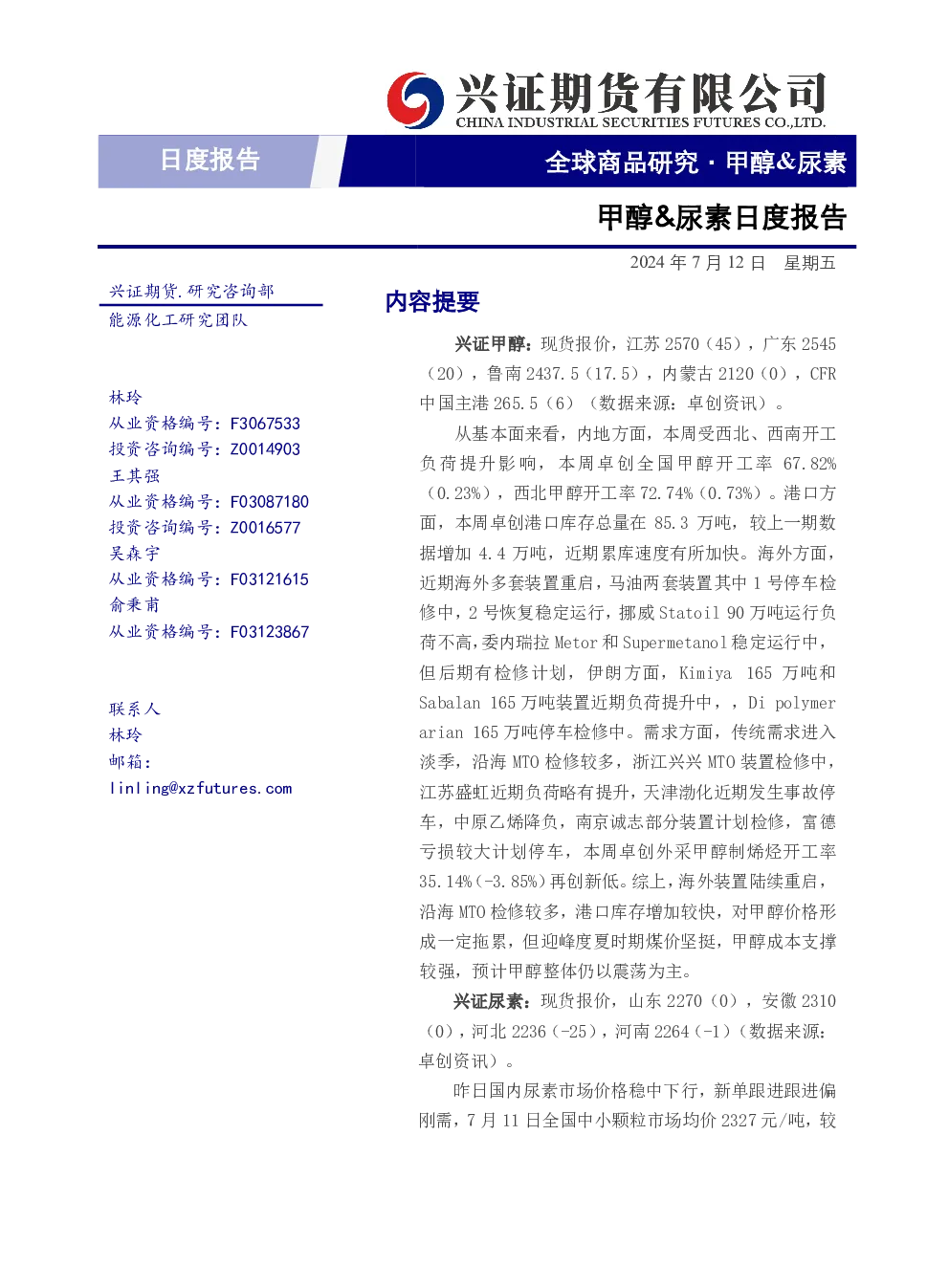 兴证期货有限公司
CHINA INDUSTRIAL SECURITIES FUTURES CO.,LTD.

日度报告

全球商品研究·甲醇&尿素

甲醇&尿素日度报告

2024年7月12日 星期五

兴证期货.研究咨询部
能源化工研究团队

林玲
从业资格编号：F3067533
投资咨询编号：Z0014903
王其强
从业资格编号：F03087180
投资咨询编号：Z0016577
吴森宇
从业资格编号：F03121615
俞秉甫
从业资格编号：F03123867

联系人
林玲
邮箱：
linling@xzfutures.com

内容提要

兴证甲醇：现货报价，江苏2570（45），广东2545（20），鲁南2437.5（17.5），内蒙古2120（0），CFR中国主港265.5（6）（数据来源：卓创资讯）。

从基本面来看，内地方面，本周受西北、西南开工负荷提升影响，本周卓创全国甲醇开工率67.82%（0.23%），西北甲醇开工率72.74%（0.73%）。港口方面，本周卓创港口库存总量在85.3万吨，较上一期数据增加4.4万吨，近期累库速度有所加快。海外方面，近期海外多套装置重启，马油两套装置其中1号停车检修中，2号恢复稳定运行，挪威Statoil 90万吨运行负荷不高，委内瑞拉Metor和Supermetanol稳定运行中，但后期有检修计划，伊朗方面，Kimiya 165万吨和Sabalan 165万吨装置近期负荷提升中，，Di polymer arian 165万吨停车检修中。需求方面，传统需求进入淡季，沿海MTO检修较多，浙江兴兴MTO装置检修中，江苏盛虹近期负荷略有提升，天津渤化近期发生事故停车，中原乙烯降负，南京诚志部分装置计划检修，富德亏损较大计划停车，本周卓创外采甲醇制烯烃开工率35.14%（-3.85%）再创新低。综上，海外装置陆续重启，沿海MTO检修较多，港口库存增加较快，对甲醇价格形成一定拖累，但迎峰度夏时期煤价坚挺，甲醇成本支撑较强，预计甲醇整体仍以震荡为主。

兴证尿素：现货报价，山东2270（0），安徽2310（0），河北2236（-25），河南2264（-1）（数据来源：卓创资讯）。

昨日国内尿素市场价格稳中下行，新单跟进跟进偏刚需，7月11日全国中小颗粒市场均价2327元/吨，较